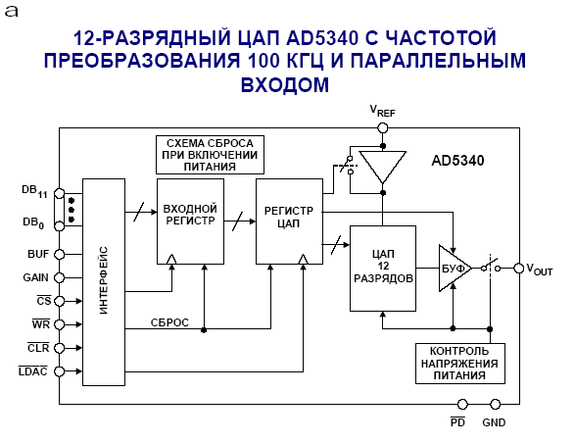 a

12-РАЗРЯДНЫЙ ЦАП AD5340 С ЧАСТОТОЙ ПРЕОБРАЗОВАНИЯ 100 КГЦ И ПАРАЛЛЕЛЬНЫМ ВХОДОМ

$V_{REF}$

СХЕМА СБРОСА ПРИ ВКЛЮЧЕНИИ ПИТАНИЯ

AD5340

$DB_{11}$

$DB_0$

BUF

GAIN

$\overline{CS}$

$\overline{WR}$

$\overline{CLR}$

$\overline{LDAC}$

ИНТЕРФЕЙС

ВХОДНОЙ РЕГИСТР

РЕГИСТР ЦАП

ЦАП 12 РАЗРЯДОВ

БУФ

$V_{OUT}$

СБРОС

КОНТРОЛЬ НАПРЯЖЕНИЯ ПИТАНИЯ

$\overline{PD}$

GND